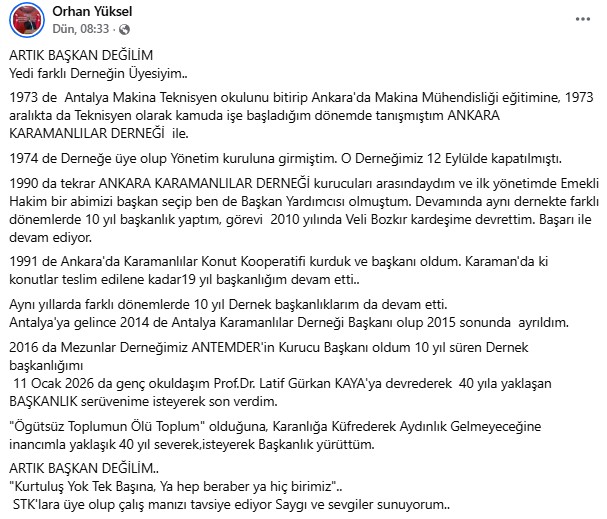 Orhan Yüksel
Dün, 08:33 ·

ARTIK BAŞKAN DEĞİLİM
Yedi farklı Derneğin Üyesiyim..

1973 de Antalya Makina Teknisyen okulunu bitirip Ankara'da Makina Mühendisliği eğitimine, 1973 aralıkta da Teknisyen olarak kamuda işe başladığım dönemde tanışmıştım ANKARA KARAMANLILAR DERNEĞİ ile.

1974 de Derneğe üye olup Yönetim kuruluna girmiştim. O Derneğimiz 12 Eylülde kapatılmıştı.

1990 da tekrar ANKARA KARAMANLILAR DERNEĞİ kurucuları arasındaydım ve ilk yönetimde Emekli Hakim bir abimizi başkan seçip ben de Başkan Yardımcısı olmuştum. Devamında aynı dernekte farklı dönemlerde 10 yıl başkanlık yaptım, görevi 2010 yılında Veli Bozkır kardeşime devrettim. Başarı ile devam ediyor.

1991 de Ankara'da Karamanlılar Konut Kooperatifi kurduk ve başkanı oldum. Karaman'da ki konutlar teslim edilene kadar19 yıl başkanlığım devam etti..

Aynı yıllarda farklı dönemlerde 10 yıl Dernek başkanlıklarım da devam etti.
Antalya'ya gelince 2014 de Antalya Karamanlılar Derneği Başkanı olup 2015 sonunda ayrıldım.

2016 da Mezunlar Derneğimiz ANTEMDER'in Kurucu Başkanı oldum 10 yıl süren Dernek başkanlığımı
11 Ocak 2026 da genç okuldaşım Prof.Dr. Latif Gürkan KAYA'ya devrederek 40 yıla yaklaşan BAŞKANLIK serüvenime isteyerek son verdim.

"Ögütsüz Toplumun Ölü Toplum" olduğuna, Karanlığa Küfrederek Aydınlık Gelmeyeceğine inancımla yaklaşık 40 yıl severek,isteyerek Başkanlık yürüttüm.

ARTIK BAŞKAN DEĞİLİM..
"Kurtuluş Yok Tek Başına, Ya hep beraber ya hiç birimiz"..
STK'lara üye olup çalış manızı tavsiye ediyor Saygı ve sevgiler sunuyorum..